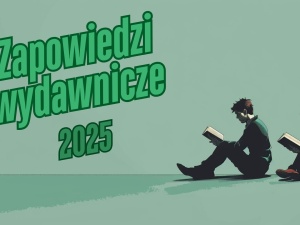 Zapowiedzi wydawnicze 2025